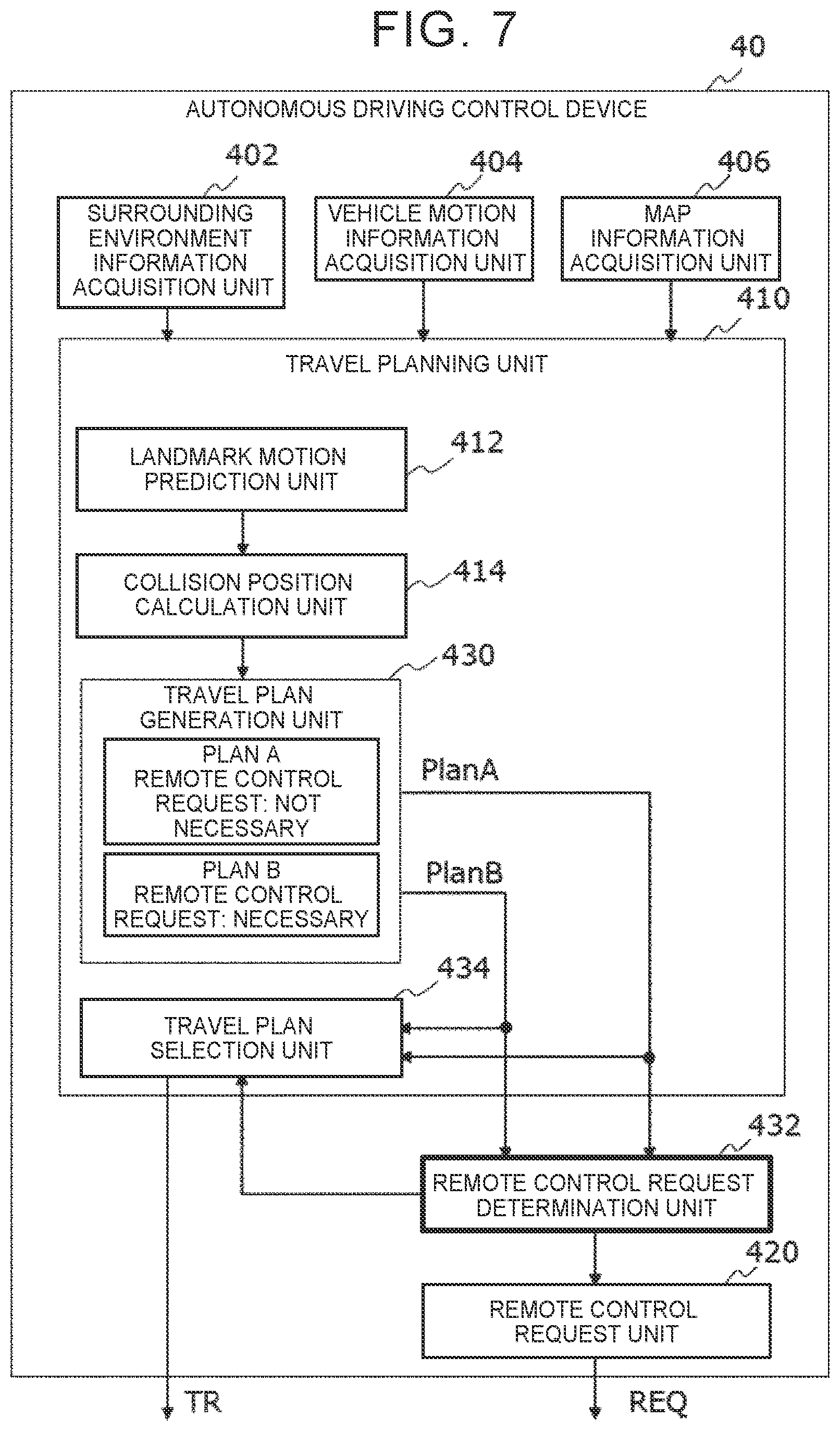 FIG. 7

40

AUTONOMOUS DRIVING CONTROL DEVICE

402

SURROUNDING ENVIRONMENT INFORMATION ACQUISITION UNIT

404

VEHICLE MOTION INFORMATION ACQUISITION UNIT

406

MAP INFORMATION ACQUISITION UNIT

410

TRAVEL PLANNING UNIT

LANDMARK MOTION PREDICTION UNIT

412

COLLISION POSITION CALCULATION UNIT

414

430

TRAVEL PLAN GENERATION UNIT

PLAN A REMOTE CONTROL REQUEST: NOT NECESSARY

PlanA

PLAN B REMOTE CONTROL REQUEST: NECESSARY

PlanB

434

TRAVEL PLAN SELECTION UNIT

432

REMOTE CONTROL REQUEST DETERMINATION UNIT

420

REMOTE CONTROL REQUEST UNIT

TR

REQ